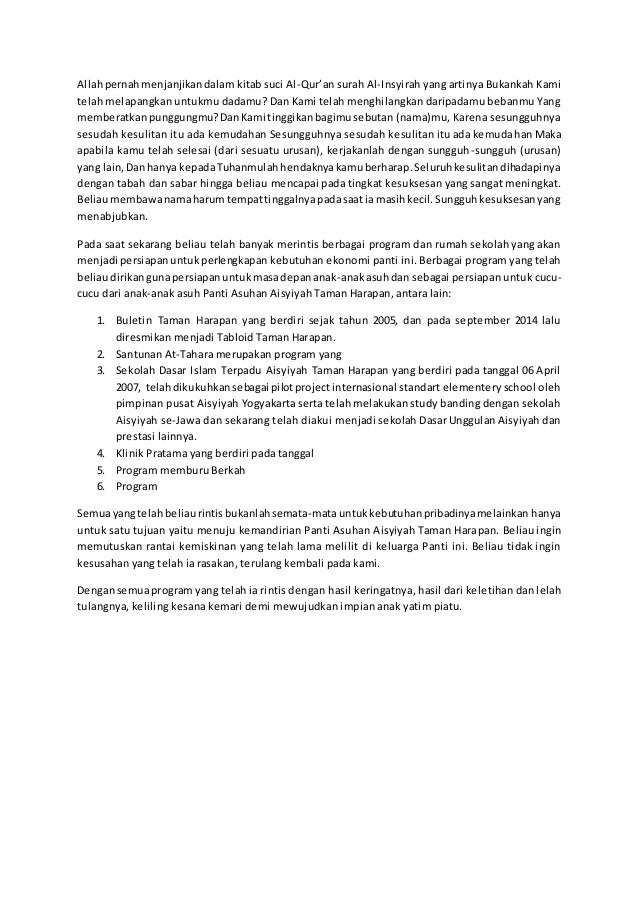 Allah pernah menjanjikan dalam kitab suci Al-Qur'an surah Al-Insyirah yang artinya Bukankah Kami telah melapangkan untukmu dadamu? Dan Kami telah menghilangkan daripadamu bebanmu Yang memberatkan punggungmu? Dan Kami tinggikan bagimu sebutan (nama)mu, Karena sesungguhnya sesudah kesulitan itu ada kemudahan Sesungguhnya sesudah kesulitan itu ada kemudahan Maka apabila kamu telah selesai (dari sesuatu urusan), kerjakanlah dengan sungguh-sungguh (urusan) yang lain, Dan hanya kepada Tuhanmulah hendaknya kamu berharap. Seluruh kesulitan dihadapinya dengan tabah dan sabar hingga beliau mencapai pada tingkat kesuksesan yang sangat meningkat. Beliau membawa nama harum tempat tinggalnya pada saat ia masih kecil. Sungguh kesuksesan yang menabjubkan.

Pada saat sekarang beliau telah banyak merintis berbagai program dan rumah sekolah yang akan menjadi persiapan untuk perlengkapan kebutuhan ekonomi panti ini. Berbagai program yang telah beliau dirikan guna persiapan untuk masa depan anak-anak asuh dan sebagai persiapan untuk cucu-cucu dari anak-anak asuh Panti Asuhan Aisyiyah Taman Harapan, antara lain:

1. Buletin Taman Harapan yang berdiri sejak tahun 2005, dan pada september 2014 lalu diresmikan menjadi Tabloid Taman Harapan.
2. Santunan At-Tahara merupakan program yang
3. Sekolah Dasar Islam Terpadu Aisyiyah Taman Harapan yang berdiri pada tanggal 06 April 2007, telah dikukuhkan sebagai pilot project internasional standart elementery school oleh pimpinan pusat Aisyiyah Yogyakarta serta telah melakukan study banding dengan sekolah Aisyiyah se-Jawa dan sekarang telah diakui menjadi sekolah Dasar Unggulan Aisyiyah dan prestasi lainnya.
4. Klinik Pratama yang berdiri pada tanggal
5. Program memburu Berkah
6. Program

Semua yang telah beliau rintis bukanlah semata-mata untuk kebutuhan pribadinya melainkan hanya untuk satu tujuan yaitu menuju kemandirian Panti Asuhan Aisyiyah Taman Harapan. Beliau ingin memutuskan rantai kemiskinan yang telah lama melilit di keluarga Panti ini. Beliau tidak ingin kesusahan yang telah ia rasakan, terulang kembali pada kami.

Dengan semua program yang telah ia rintis dengan hasil keringatnya, hasil dari keletihan dan lelah tulangnya, keliling kesana kemari demi mewujudkan impian anak yatim piatu.